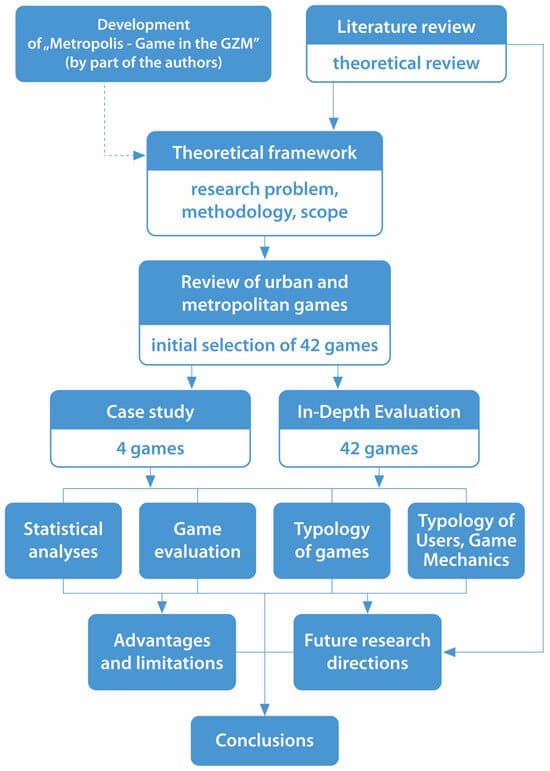 Development of „Metropolis - Game in the GZM" (by part of the authors)

Literature review

theoretical review

Theoretical framework

research problem, methodology, scope

Review of urban and metropolitan games

initial selection of 42 games

Case study

4 games

In-Depth Evaluation

42 games

Statistical analyses

Game evaluation

Typology of games

Typology of Users, Game Mechanics

Advantages and limitations

Future research directions

Conclusions